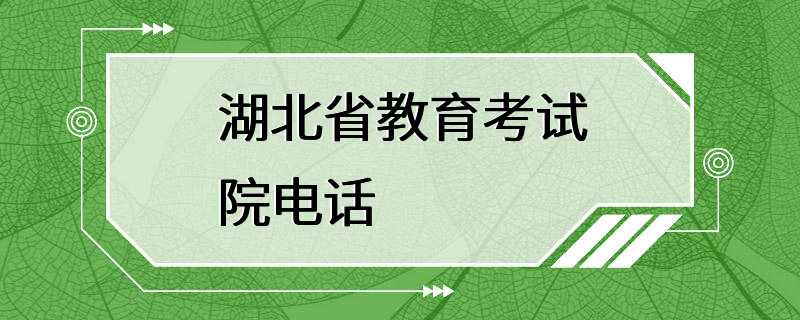 湖北省教育考试院电话